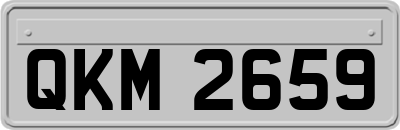 QKM 2659